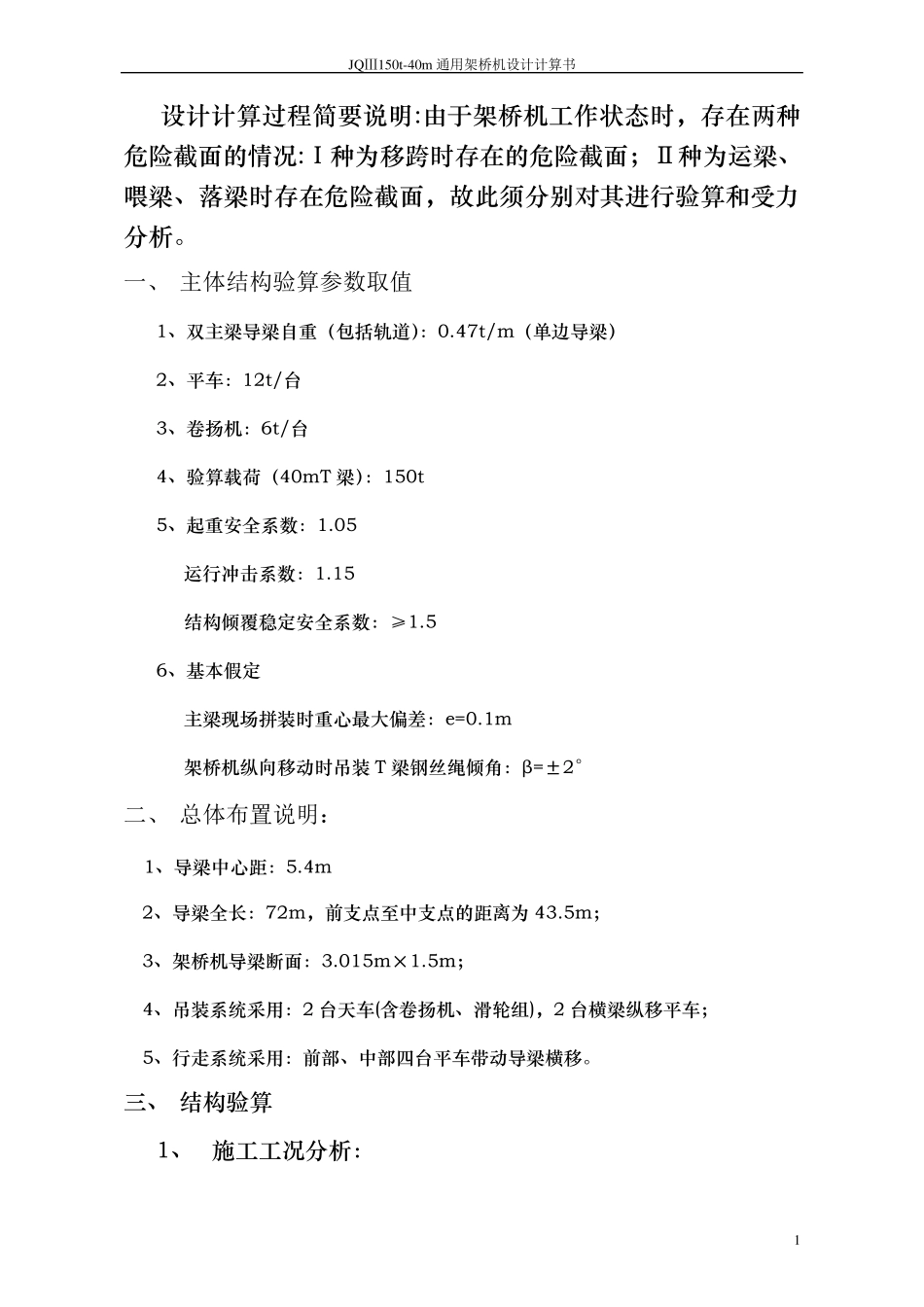 JQⅢ150t-40m 通用架桥机设计计算书

设计计算过程简要说明:由于架桥机工作状态时，存在两种危险截面的情况:Ⅰ种为移跨时存在的危险截面；Ⅱ种为运梁、喂梁、落梁时存在危险截面，故此须分别对其进行验算和受力分析。

一、 主体结构验算参数取值

1、双主梁导梁自重（包括轨道）：0.47t/m（单边导梁）

2、平车：12t/台

3、卷扬机：6t/台

4、验算载荷（40mT 梁）：150t

5、起重安全系数：1.05

运行冲击系数：1.15

结构倾覆稳定安全系数：≥1.5

6、基本假定

主梁现场拼装时重心最大偏差：e=0.1m

架桥机纵向移动时吊装 T 梁钢丝绳倾角：β=±2°

二、 总体布置说明：

1、导梁中心距：5.4m

2、导梁全长：72m，前支点至中支点的距离为 43.5m；

3、架桥机导梁断面：3.015m×1.5m；

4、吊装系统采用：2 台天车(含卷扬机、滑轮组)，2 台横梁纵移平车；

5、行走系统采用：前部、中部四台平车带动导梁横移。

三、 结构验算

1、 施工工况分析：

1